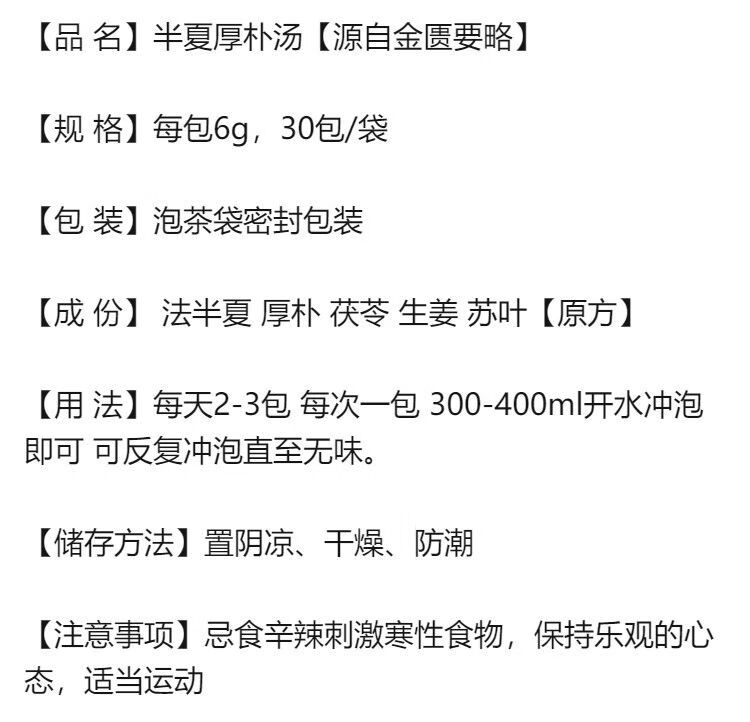 【品 名】半夏厚朴汤【源自金匮要略】

【规 格】每包6g，30包/袋

【包 装】泡茶袋密封包装

【成 份】 法半夏 厚朴 茯苓 生姜 苏叶【原方】

【用 法】每天2-3包 每次一包 300-400ml开水冲泡即可 可反复冲泡直至无味。

【储存方法】置阴凉、干燥、防潮

【注意事项】忌食辛辣刺激寒性食物，保持乐观的心态，适当运动